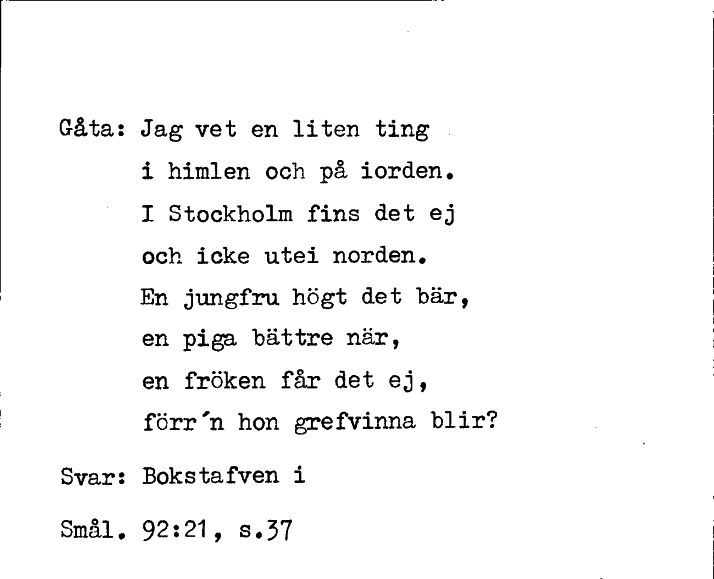 Gåta: Jag vet en liten ting
i himlen och på iorden.
I Stockholm fins det ej
och icke utei norden.
En jungfru högt det bär,
en piga bättre när,
en fröken får det ej,
förr´n hon grefvinna blir?

Svar: Bokstafven i

Smål. 92:21, s.37